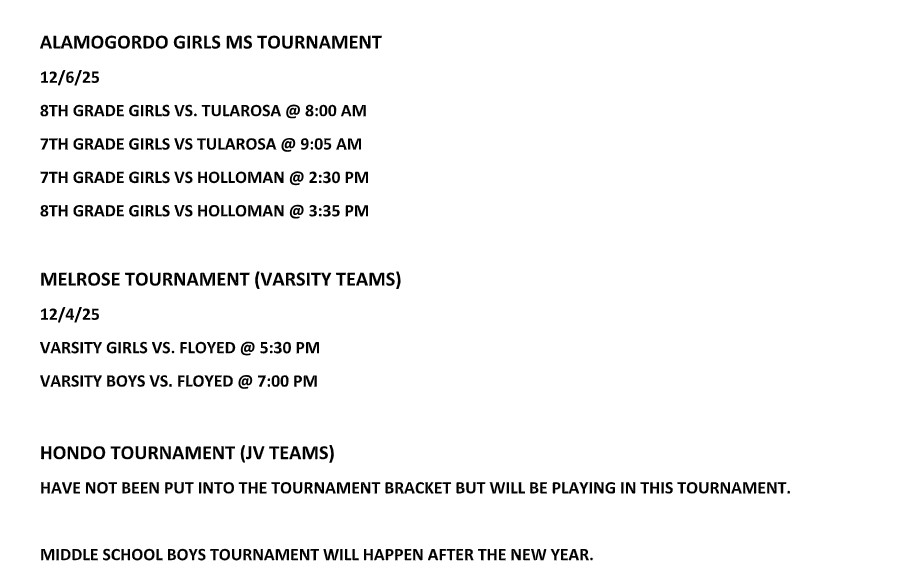 ALAMOGORDO GIRLS MS TOURNAMENT

12/6/25

8TH GRADE GIRLS VS. TULAROSA @ 8:00 AM

7TH GRADE GIRLS VS TULAROSA @ 9:05 AM

7TH GRADE GIRLS VS HOLLOMAN @ 2:30 PM

8TH GRADE GIRLS VS HOLLOMAN @ 3:35 PM

MELROSE TOURNAMENT (VARSITY TEAMS)

12/4/25

VARSITY GIRLS VS. FLOYED @ 5:30 PM

VARSITY BOYS VS. FLOYED @ 7:00 PM

HONDO TOURNAMENT (JV TEAMS)

HAVE NOT BEEN PUT INTO THE TOURNAMENT BRACKET BUT WILL BE PLAYING IN THIS TOURNAMENT.

MIDDLE SCHOOL BOYS TOURNAMENT WILL HAPPEN AFTER THE NEW YEAR.